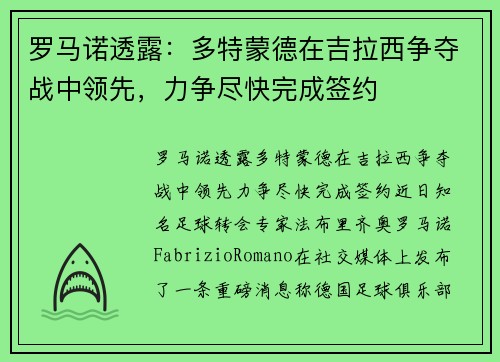 罗马诺透露：多特蒙德在吉拉西争夺战中领先，力争尽快完成签约

罗马诺透露多特蒙德在吉拉西争夺战中领先力争尽快完成签约近日知名足球转会专家法布里齐奥罗马诺FabrizioRomano在社交媒体上发布了一条重磅消息称德国足球俱乐部